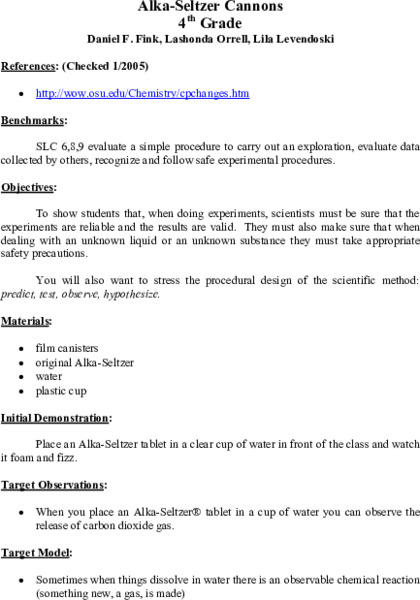 Alka-Seltzer Cannons
4$^{th}$ Grade
Daniel F. Fink, Lashonda Orrell, Lila Levendoski

References: (Checked 1/2005)

• http://wow.osu.edu/Chemistry/cpchanges.htm

Benchmarks:

SLC 6,8,9 evaluate a simple procedure to carry out an exploration, evaluate data collected by others, recognize and follow safe experimental procedures.

Objectives:

To show students that, when doing experiments, scientists must be sure that the experiments are reliable and the results are valid. They must also make sure that when dealing with an unknown liquid or an unknown substance they must take appropriate safety precautions.

You will also want to stress the procedural design of the scientific method: predict, test, observe, hypothesize.

Materials:

• film canisters
• original Alka-Seltzer
• water
• plastic cup

Initial Demonstration:

Place an Alka-Seltzer tablet in a clear cup of water in front of the class and watch it foam and fizz.

Target Observations:

• When you place an Alka-Seltzer® tablet in a cup of water you can observe the release of carbon dioxide gas.

Target Model:

• Sometimes when things dissolve in water there is an observable chemical reaction (something new, a gas, is made)